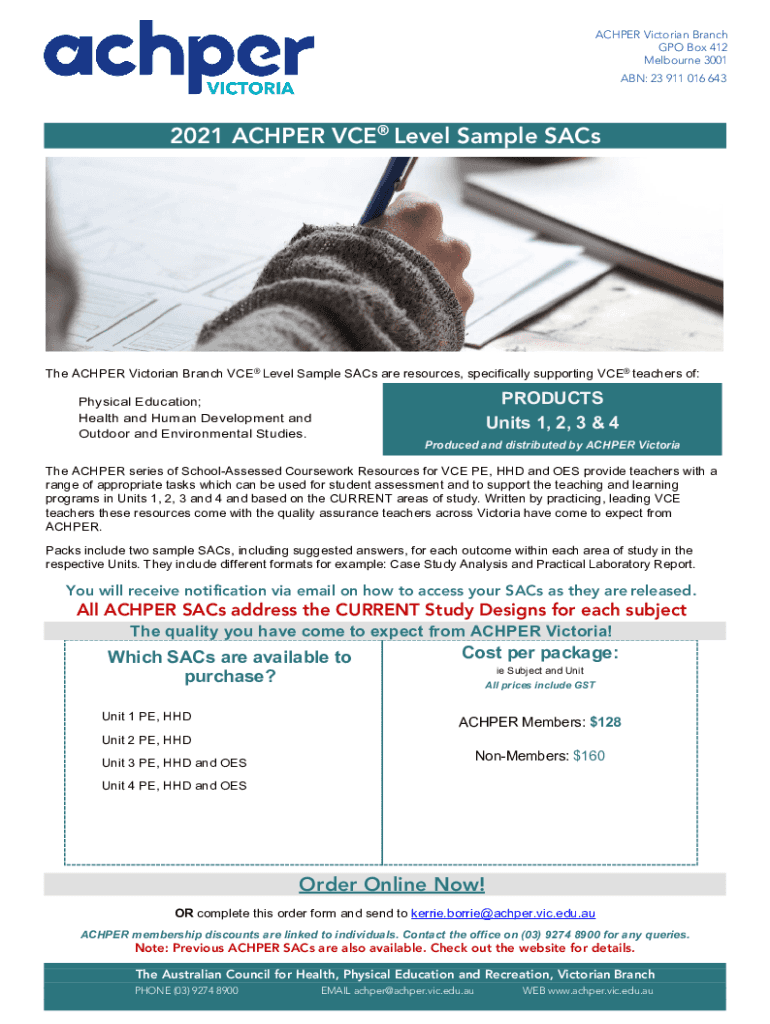 achper
VICTORIA

ACHPER Victorian Branch
GPO Box 412
Melbourne 3001
ABN: 23 911 016 643

2021 ACHPER VCE® Level Sample SACs

The ACHPER Victorian Branch VCE® Level Sample SACs are resources, specifically supporting VCE® teachers of:

Physical Education;
Health and Human Development and
Outdoor and Environmental Studies.

PRODUCTS
Units 1, 2, 3 & 4
Produced and distributed by ACHPER Victoria

The ACHPER series of School-Assessed Coursework Resources for VCE PE, HHD and OES provide teachers with a range of appropriate tasks which can be used for student assessment and to support the teaching and learning programs in Units 1, 2, 3 and 4 and based on the CURRENT areas of study. Written by practicing, leading VCE teachers these resources come with the quality assurance teachers across Victoria have come to expect from ACHPER.

Packs include two sample SACs, including suggested answers, for each outcome within each area of study in the respective Units. They include different formats for example: Case Study Analysis and Practical Laboratory Report.

You will receive notification via email on how to access your SACs as they are released.
All ACHPER SACs address the CURRENT Study Designs for each subject
The quality you have come to expect from ACHPER Victoria!

Which SACs are available to purchase?

Unit 1 PE, HHD
Unit 2 PE, HHD
Unit 3 PE, HHD and OES
Unit 4 PE, HHD and OES

Cost per package:
ie Subject and Unit
All prices include GST

ACHPER Members: $128

Non-Members: $160

Order Online Now!

OR complete this order form and send to kerrie.borrie@achper.vic.edu.au

ACHPER membership discounts are linked to individuals. Contact the office on (03) 9274 8900 for any queries.
Note: Previous ACHPER SACs are also available. Check out the website for details.

The Australian Council for Health, Physical Education and Recreation, Victorian Branch
PHONE (03) 9274 8900 EMAIL achper@achper.vic.edu.au WEB www.achper.vic.edu.au